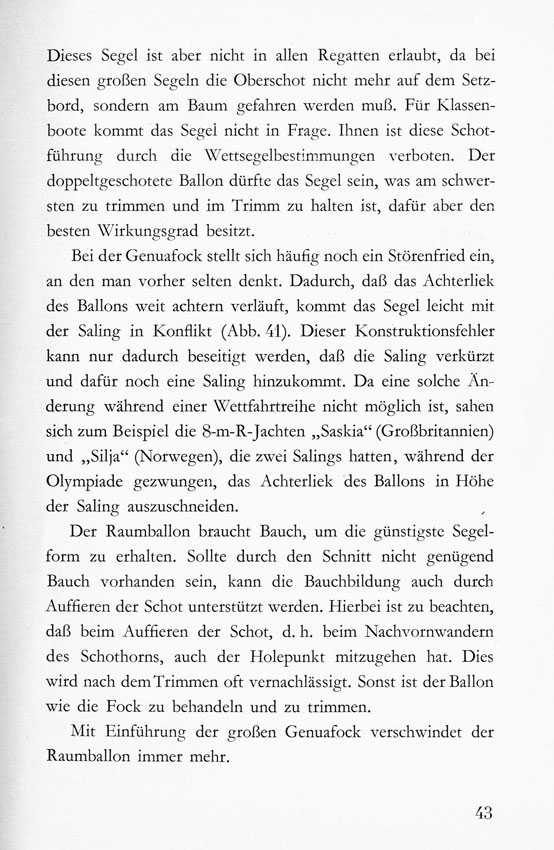 Dieses Segel ist aber nicht in allen Regatten erlaubt, da bei diesen großen Segeln die Oberschot nicht mehr auf dem Setzbord, sondern am Baum gefahren werden muß. Für Klassenboote kommt das Segel nicht in Frage. Ihnen ist diese Schotführung durch die Wettsegelbestimmungen verboten. Der doppeltgeschotete Ballon dürfte das Segel sein, was am schwersten zu trimmen und im Trimm zu halten ist, dafür aber den besten Wirkungsgrad besitzt.

Bei der Genuafock stellt sich häufig noch ein Störenfried ein, an den man vorher selten denkt. Dadurch, daß das Achterliek des Ballons weit achtern verläuft, kommt das Segel leicht mit der Saling in Konflikt (Abb. 41). Dieser Konstruktionsfehler kann nur dadurch beseitigt werden, daß die Saling verkürzt und dafür noch eine Saling hinzukommt. Da eine solche Änderung während einer Wettfahrtreihe nicht möglich ist, sahen sich zum Beispiel die 8-m-R-Jachten „Saskia“ (Großbritannien) und „Silja“ (Norwegen), die zwei Salings hatten, während der Olympiade gezwungen, das Achterliek des Ballons in Höhe der Saling auszuschneiden.

Der Raumballon braucht Bauch, um die günstigste Segelform zu erhalten. Sollte durch den Schnitt nicht genügend Bauch vorhanden sein, kann die Bauchbildung auch durch Auffieren der Schot unterstützt werden. Hierbei ist zu beachten, daß beim Auffieren der Schot, d. h. beim Nachvornwandern des Schothorns, auch der Holepunkt mitzugehen hat. Dies wird nach dem Trimmen oft vernachlässigt. Sonst ist der Ballon wie die Fock zu behandeln und zu trimmen.

Mit Einführung der großen Genuafock verschwindet der Raumballon immer mehr.

43